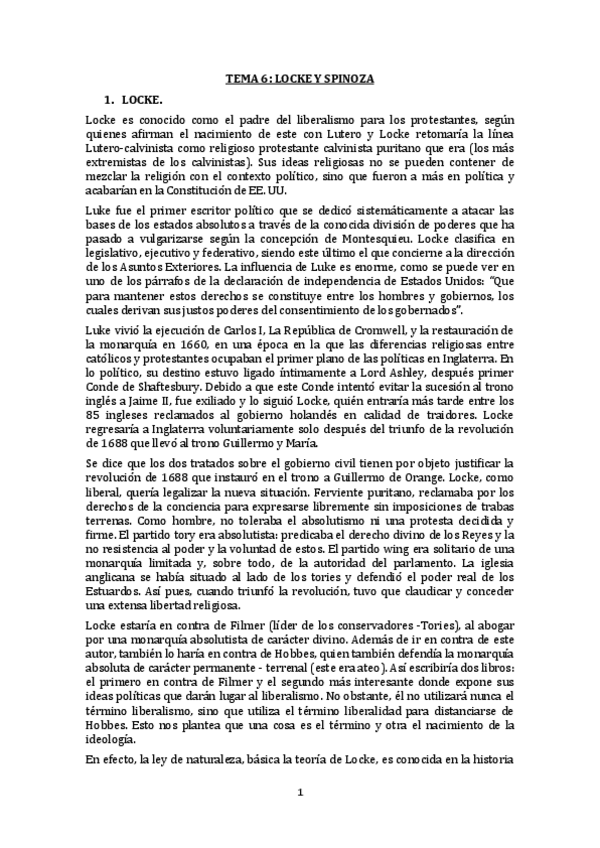 TEMA 6: LOCKE Y SPINOZA

1. LOCKE.

Locke es conocido como el padre del liberalismo para los protestantes, según quienes afirman el nacimiento de este con Lutero y Locke retomaría la línea Lutero-calvinista como religioso protestante calvinista puritano que era (los más extremistas de los calvinistas). Sus ideas religiosas no se pueden contener de mezclar la religión con el contexto político, sino que fueron a más en política y acabarían en la Constitución de EE. UU.

Luke fue el primer escritor político que se dedicó sistemáticamente a atacar las bases de los estados absolutos a través de la conocida división de poderes que ha pasado a vulgarizarse según la concepción de Montesquieu. Locke clasifica en legislativo, ejecutivo y federativo, siendo este último el que concierne a la dirección de los Asuntos Exteriores. La influencia de Luke es enorme, como se puede ver en uno de los párrafos de la declaración de independencia de Estados Unidos: "Que para mantener estos derechos se constituye entre los hombres y gobiernos, los cuales derivan sus justos poderes del consentimiento de los gobernados".

Luke vivió la ejecución de Carlos I, La República de Cromwell, y la restauración de la monarquía en 1660, en una época en la que las diferencias religiosas entre católicos y protestantes ocupaban el primer plano de las políticas en Inglaterra. En lo político, su destino estuvo ligado íntimamente a Lord Ashley, después primer Conde de Shaftesbury. Debido a que este Conde intentó evitar la sucesión al trono inglés a Jaime II, fue exiliado y lo siguió Locke, quién entraría más tarde entre los 85 ingleses reclamados al gobierno holandés en calidad de traidores. Locke regresaría a Inglaterra voluntariamente solo después del triunfo de la revolución de 1688 que llevó al trono Guillermo y María.

Se dice que los dos tratados sobre el gobierno civil tienen por objeto justificar la revolución de 1688 que instauró en el trono a Guillermo de Orange. Locke, como liberal, quería legalizar la nueva situación. Ferviente puritano, reclamaba por los derechos de la conciencia para expresarse libremente sin imposiciones de trabas terrenas. Como hombre, no toleraba el absolutismo ni una protesta decidida y firme. El partido tory era absolutista: predicaba el derecho divino de los Reyes y la no resistencia al poder y la voluntad de estos. El partido wing era solitario de una monarquía limitada y, sobre todo, de la autoridad del parlamento. La iglesia anglicana se había situado al lado de los tories y defendió el poder real de los Estuardos. Así pues, cuando triunfó la revolución, tuvo que claudicar y conceder una extensa libertad religiosa.

Locke estaría en contra de Filmer (líder de los conservadores -Tories), al abogar por una monarquía absolutista de carácter divino. Además de ir en contra de este autor, también lo haría en contra de Hobbes, quien también defendía la monarquía absoluta de carácter permanente - terrenal (este era ateo). Así escribiría dos libros: el primero en contra de Filmer y el segundo más interesante donde expone sus ideas políticas que darán lugar al liberalismo. No obstante, él no utilizará nunca el término liberalismo, sino que utiliza el término liberalidad para distanciarse de Hobbes. Esto nos plantea que una cosa es el término y otra el nacimiento de la ideología.

En efecto, la ley de naturaleza, básica la teoría de Locke, es conocida en la historia

1